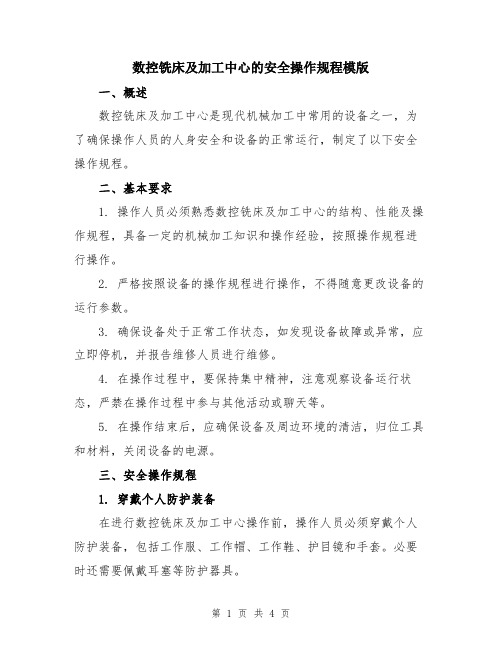 数控铣床及加工中心的安全操作规程模版

一、概述

数控铣床及加工中心是现代机械加工中常用的设备之一，为了确保操作人员的人身安全和设备的正常运行，制定了以下安全操作规程。

二、基本要求

1. 操作人员必须熟悉数控铣床及加工中心的结构、性能及操作规程，具备一定的机械加工知识和操作经验，按照操作规程进行操作。

2. 严格按照设备的操作规程进行操作，不得随意更改设备的运行参数。

3. 确保设备处于正常工作状态，如发现设备故障或异常，应立即停机，并报告维修人员进行维修。

4. 在操作过程中，要保持集中精神，注意观察设备运行状态，严禁在操作过程中参与其他活动或聊天等。

5. 在操作结束后，应确保设备及周边环境的清洁，归位工具和材料，关闭设备的电源。

三、安全操作规程

1. 穿戴个人防护装备

在进行数控铣床及加工中心操作前，操作人员必须穿戴个人防护装备，包括工作服、工作帽、工作鞋、护目镜和手套。必要时还需要佩戴耳塞等防护器具。

第 1 页 共 4 页